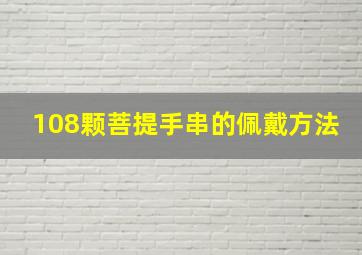 108颗菩提手串的佩戴方法